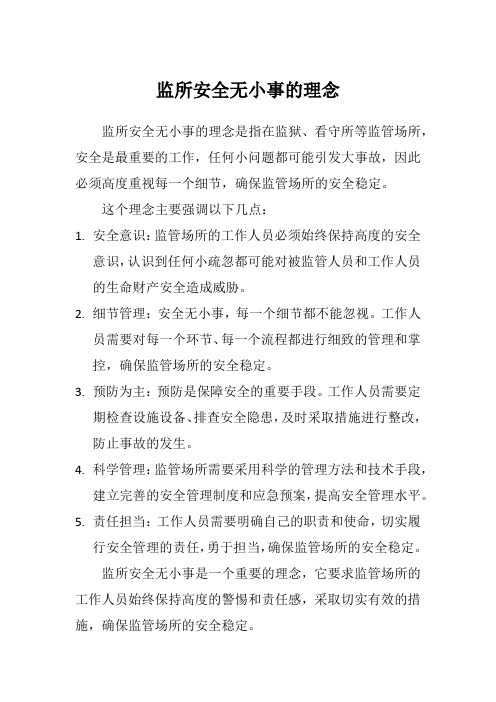 监所安全无小事的理念

监所安全无小事的理念是指在监狱、看守所等监管场所，安全是最重要的工作，任何小问题都可能引发大事故，因此必须高度重视每一个细节，确保监管场所的安全稳定。

这个理念主要强调以下几点：

1. 安全意识：监管场所的工作人员必须始终保持高度的安全意识，认识到任何小疏忽都可能对被监管人员和工作人员的生命财产安全造成威胁。

2. 细节管理：安全无小事，每一个细节都不能忽视。工作人员需要对每一个环节、每一个流程都进行细致的管理和掌控，确保监管场所的安全稳定。

3. 预防为主：预防是保障安全的重要手段。工作人员需要定期检查设施设备、排查安全隐患，及时采取措施进行整改，防止事故的发生。

4. 科学管理：监管场所需要采用科学的管理方法和技术手段，建立完善的安全管理制度和应急预案，提高安全管理水平。

5. 责任担当：工作人员需要明确自己的职责和使命，切实履行安全管理的责任，勇于担当，确保监管场所的安全稳定。

监所安全无小事是一个重要的理念，它要求监管场所的工作人员始终保持高度的警惕和责任感，采取切实有效的措施，确保监管场所的安全稳定。